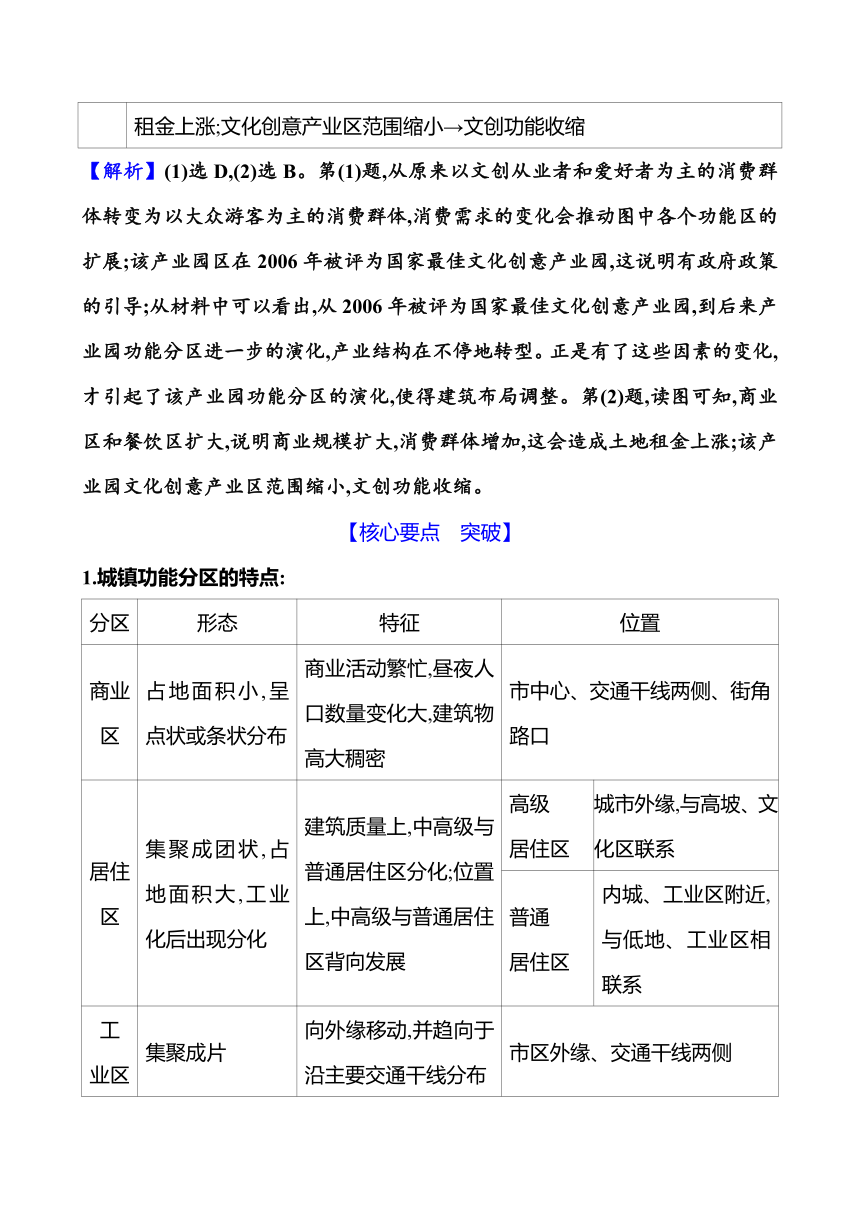 | | 租金上涨;文化创意产业区范围缩小→文创功能收缩 |
|---|---|

【解析】(1)选 D,(2)选 B。第(1)题,从原来以文创从业者和爱好者为主的消费群体转变为以大众游客为主的消费群体,消费需求的变化会推动图中各个功能区的扩展;该产业园区在 2006 年被评为国家最佳文化创意产业园,这说明有政府政策的引导;从材料中可以看出,从 2006 年被评为国家最佳文化创意产业园,到后来产业园功能分区进一步的演化,产业结构在不停地转型。正是有了这些因素的变化,才引起了该产业园功能分区的演化,使得建筑布局调整。第(2)题,读图可知,商业区和餐饮区扩大,说明商业规模扩大,消费群体增加,这会造成土地租金上涨;该产业园文化创意产业区范围缩小,文创功能收缩。

【核心要点　突破】

1.城镇功能分区的特点:

| 分区 | 形态 | 特征 | 位置 | |
|---|---|---|---|---|
| 商业区 | 占地面积小,呈点状或条状分布 | 商业活动繁忙,昼夜人口数量变化大,建筑物高大稠密 | 市中心、交通干线两侧、街角路口 | |
| 居住区 | 集聚成团状,占地面积大,工业化后出现分化 | 建筑质量上,中高级与普通居住区分化;位置上,中高级与普通居住区背向发展 | 高级居住区 | 城市外缘,与高坡、文化区联系 |
| | | | 普通居住区 | 内城、工业区附近,与低地、工业区相联系 |
| 工业区 | 集聚成片 | 向外缘移动,并趋向于沿主要交通干线分布 | 市区外缘、交通干线两侧 | |